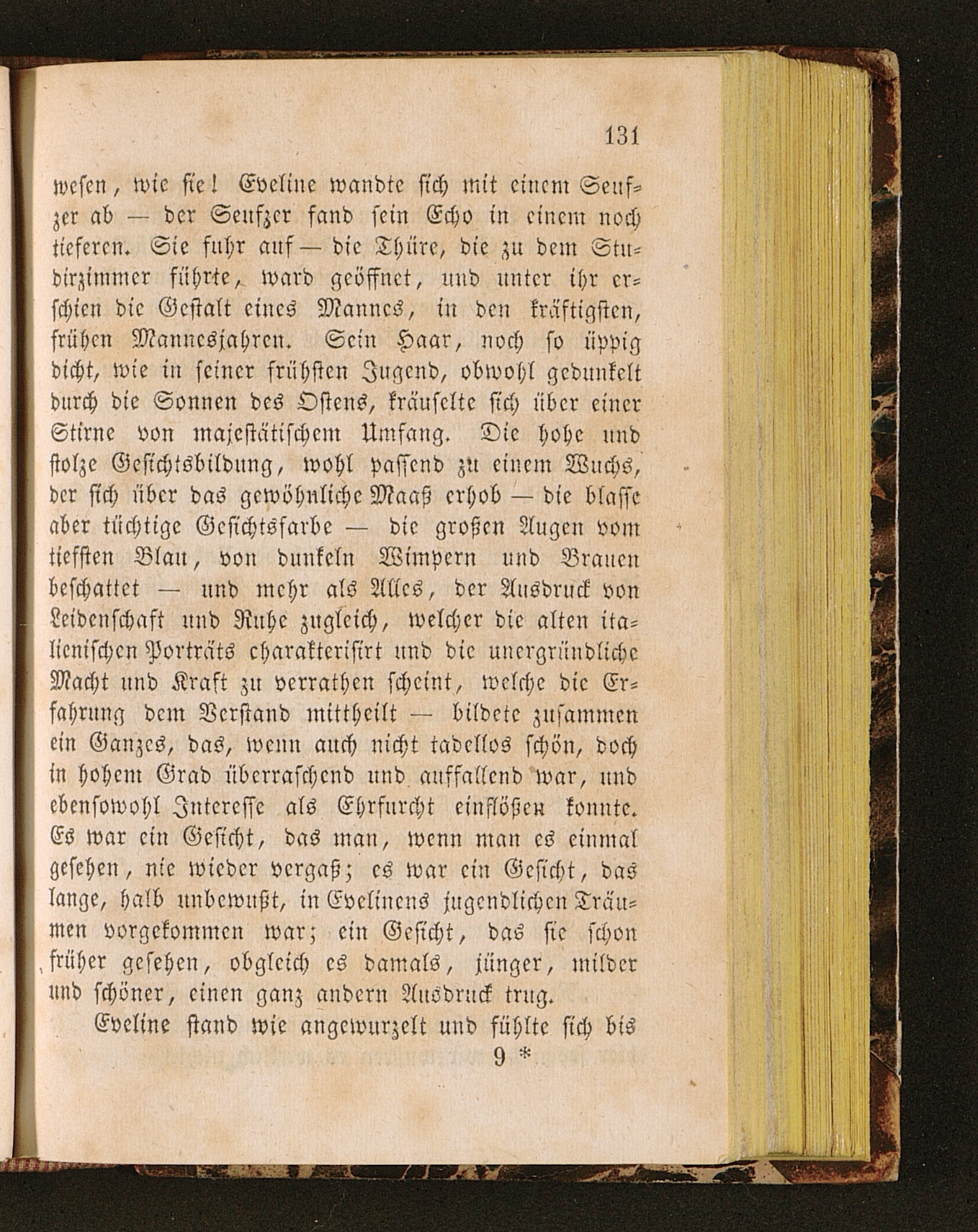 131

wesen, wie sie! Eveline wandte sich mit einem Seufzer ab — der Seufzer fand sein Echo in einem noch tieferen. Sie fuhr auf — die Thüre, die zu dem Studirzimmer führte, ward geöffnet, und unter ihr erschien die Gestalt eines Mannes, in den kräftigsten, frühen Mannesjahren. Sein Haar, noch so üppig dicht, wie in seiner frühsten Jugend, obwohl gedunkelt durch die Sonnen des Ostens, kräuselte sich über einer Stirne von majestätischem Umfang. Die hohe und stolze Gesichtsbildung, wohl passend zu einem Wuchs, der sich über das gewöhnliche Maaß erhob — die blasse aber tüchtige Gesichtsfarbe — die großen Augen vom tiefsten Blau, von dunkeln Wimpern und Brauen beschattet — und mehr als Alles, der Ausdruck von Leidenschaft und Ruhe zugleich, welcher die alten italienischen Porträts charakterisirt und die unergründliche Macht und Kraft zu verrathen scheint, welche die Erfahrung dem Verstand mittheilt — bildete zusammen ein Ganzes, das, wenn auch nicht tadellos schön, doch in hohem Grad überraschend und auffallend war, und ebensowohl Interesse als Ehrfurcht einflößen konnte. Es war ein Gesicht, das man, wenn man es einmal gesehen, nie wieder vergaß; es war ein Gesicht, das lange, halb unbewußt, in Evelinens jugendlichen Träumen vorgekommen war; ein Gesicht, das sie schon früher gesehen, obgleich es damals, jünger, milder und schöner, einen ganz andern Ausdruck trug.

Eveline stand wie angewurzelt und fühlte sich bis

9 *